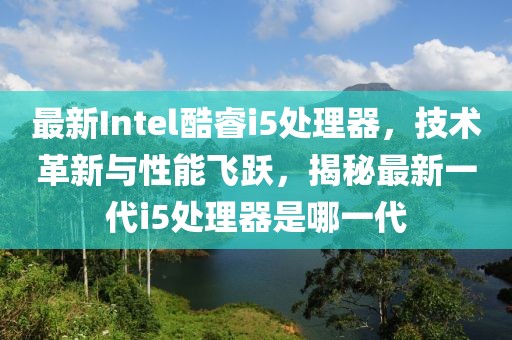 最新Intel酷睿i5处理器，技术革新与性能飞跃，揭秘最新一代i5处理器是哪一代